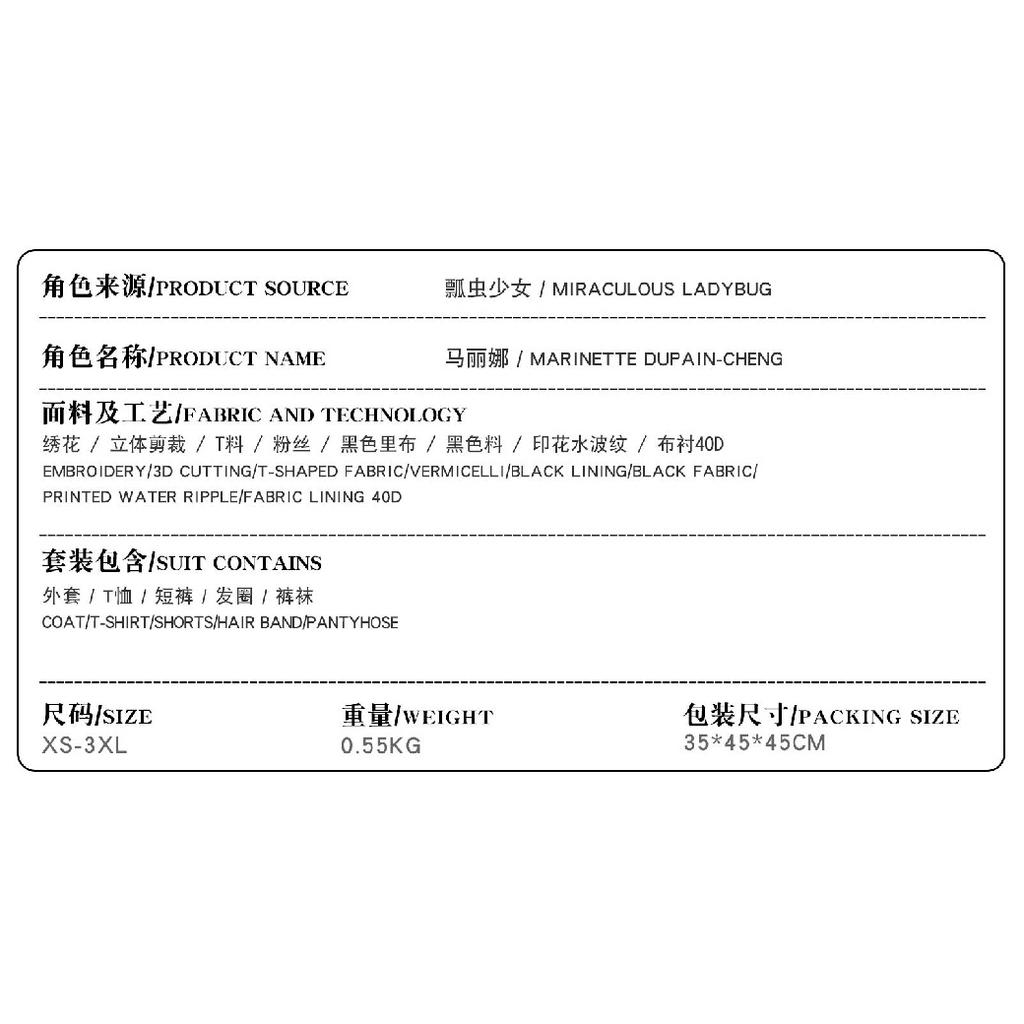 角色来源/PRODUCT SOURCE 瓢虫少女 / MIRACULOUS LADYBUG

角色名称/PRODUCT NAME 马丽娜 / MARINETTE DUPAIN-CHENG

面料及工艺/FABRIC AND TECHNOLOGY
绣花 / 立体剪裁 / T料 / 粉丝 / 黑色里布 / 黑色料 / 印花水波纹 / 布衬40D
EMBROIDERY/3D CUTTING/T-SHAPED FABRIC/VERMICELLI/BLACK LINING/BLACK FABRIC/ PRINTED WATER RIPPLE/FABRIC LINING 40D

套装包含/SUIT CONTAINS
外套 / T恤 / 短裤 / 发圈 / 裤袜
COAT/T-SHIRT/SHORTS/HAIR BAND/PANTYHOSE

尺码/SIZE
XS-3XL

重量/WEIGHT
0.55KG

包装尺寸/PACKING SIZE
35*45*45CM